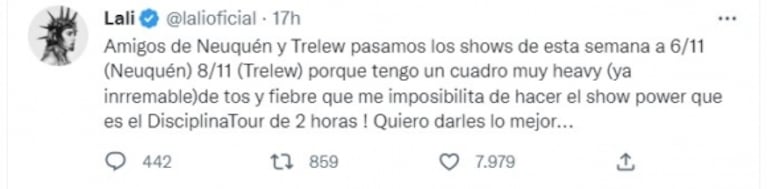 Lali @lalioficial · 17h

Amigos de Neuquén y Trelew pasamos los shows de esta semana a 6/11 (Neuquén) 8/11 (Trelew) porque tengo un cuadro muy heavy (ya inrremable)de tos y fiebre que me imposibilita de hacer el show power que es el DisciplinaTour de 2 horas ! Quiero darles lo mejor...

442 859 7.979